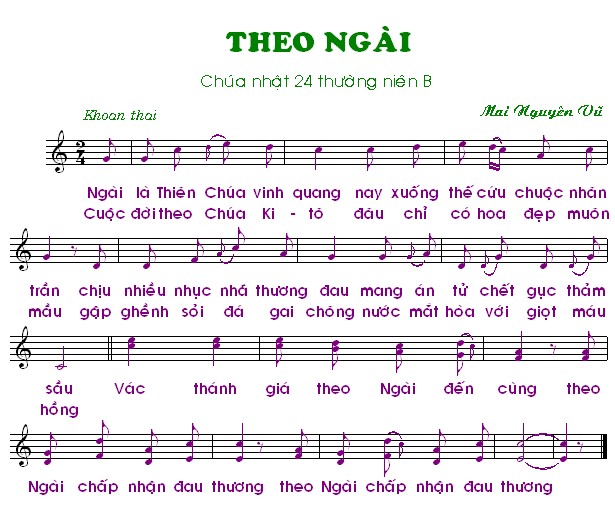 THEO NGÀI

Chúa nhật 24 thường niên B

Khoan thai

Mai Nguyên Vũ

Ngài là Thiên Chúa vinh quang nay xuống thế cứu chuộc nhân
Cuộc đời theo Chúa Ki - tô đâu chỉ có hoa đẹp muôn

trần chịu nhiều nhục nhã thương đau mang án tử chết gục thảm
mầu gập ghềnh sỏi đá gai chông nước mắt hòa với giọt máu

sầu Vác thánh giá theo Ngài đến cùng theo
hồng

Ngài chấp nhận đau thương theo Ngài chấp nhận đau thương